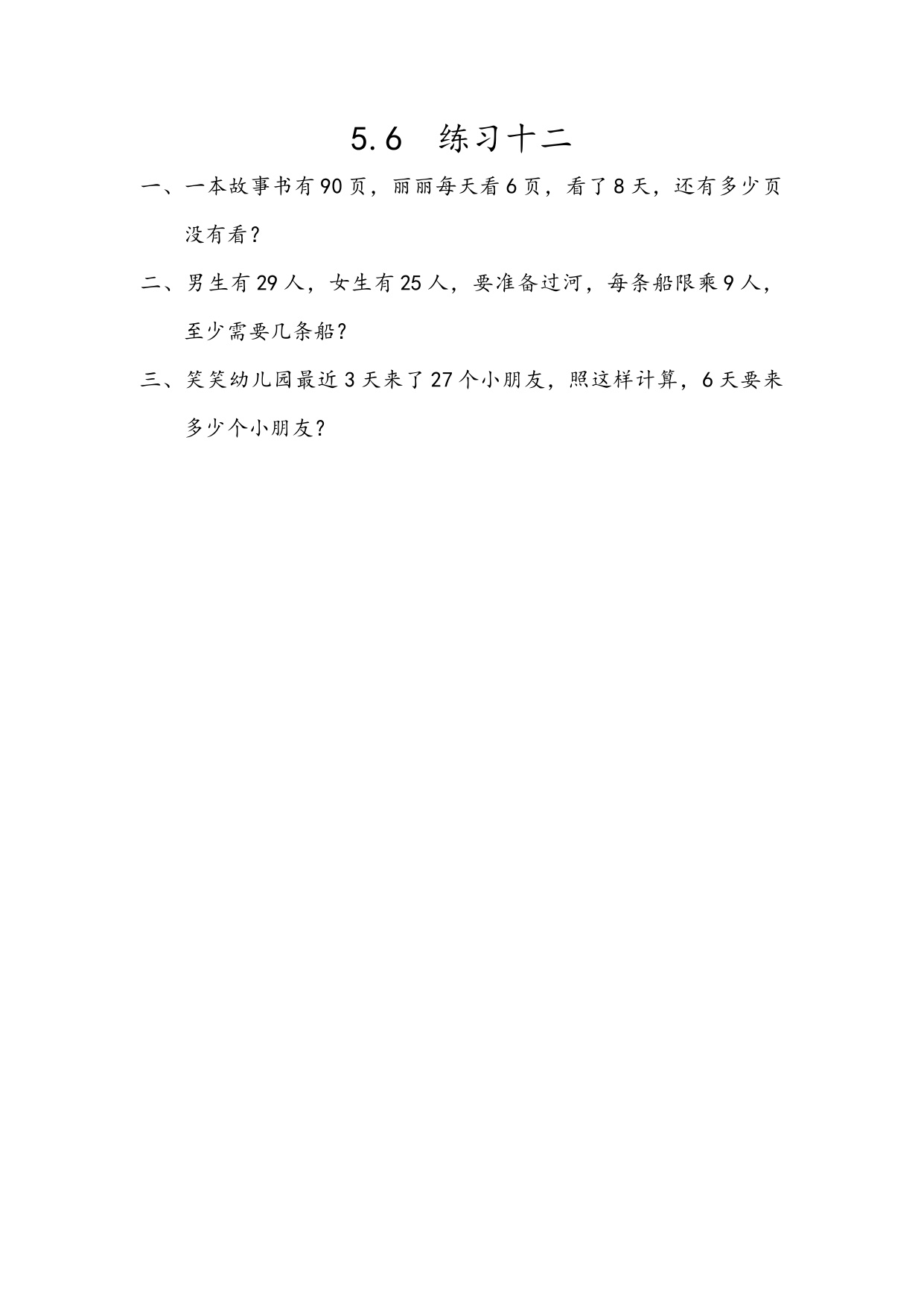 5.6 练习十二

一、一本故事书有90页，丽丽每天看6页，看了8天，还有多少页没有看？

二、男生有29人，女生有25人，要准备过河，每条船限乘9人，至少需要几条船？

三、笑笑幼儿园最近3天来了27个小朋友，照这样计算，6天要来多少个小朋友？